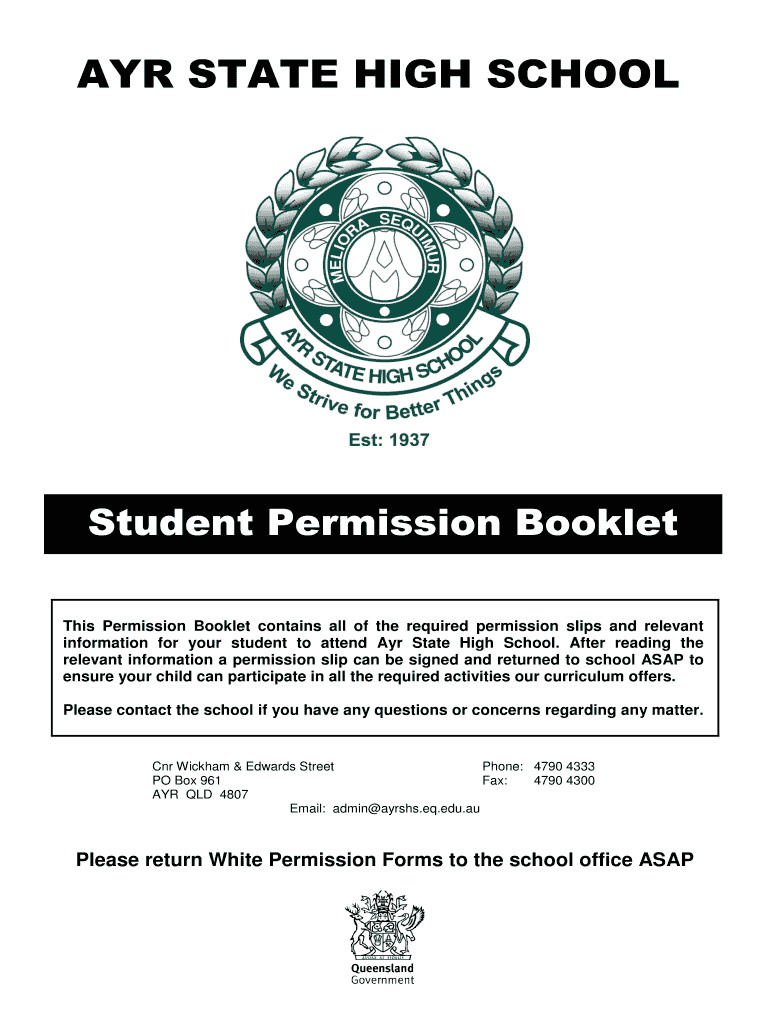 AYR STATE HIGH SCHOOL

MELIORA SEQUIMUR

AYR STATE HIGH SCHOOL

We Strive for Better Things

Est: 1937

Student Permission Booklet

This Permission Booklet contains all of the required permission slips and relevant information for your student to attend Ayr State High School. After reading the relevant information a permission slip can be signed and returned to school ASAP to ensure your child can participate in all the required activities our curriculum offers.

Please contact the school if you have any questions or concerns regarding any matter.

Cnr Wickham & Edwards Street
PO Box 961
AYR QLD 4807

Phone: 4790 4333
Fax: 4790 4300

Email: admin@ayrshs.eq.edu.au

Please return White Permission Forms to the school office ASAP

Queensland Government